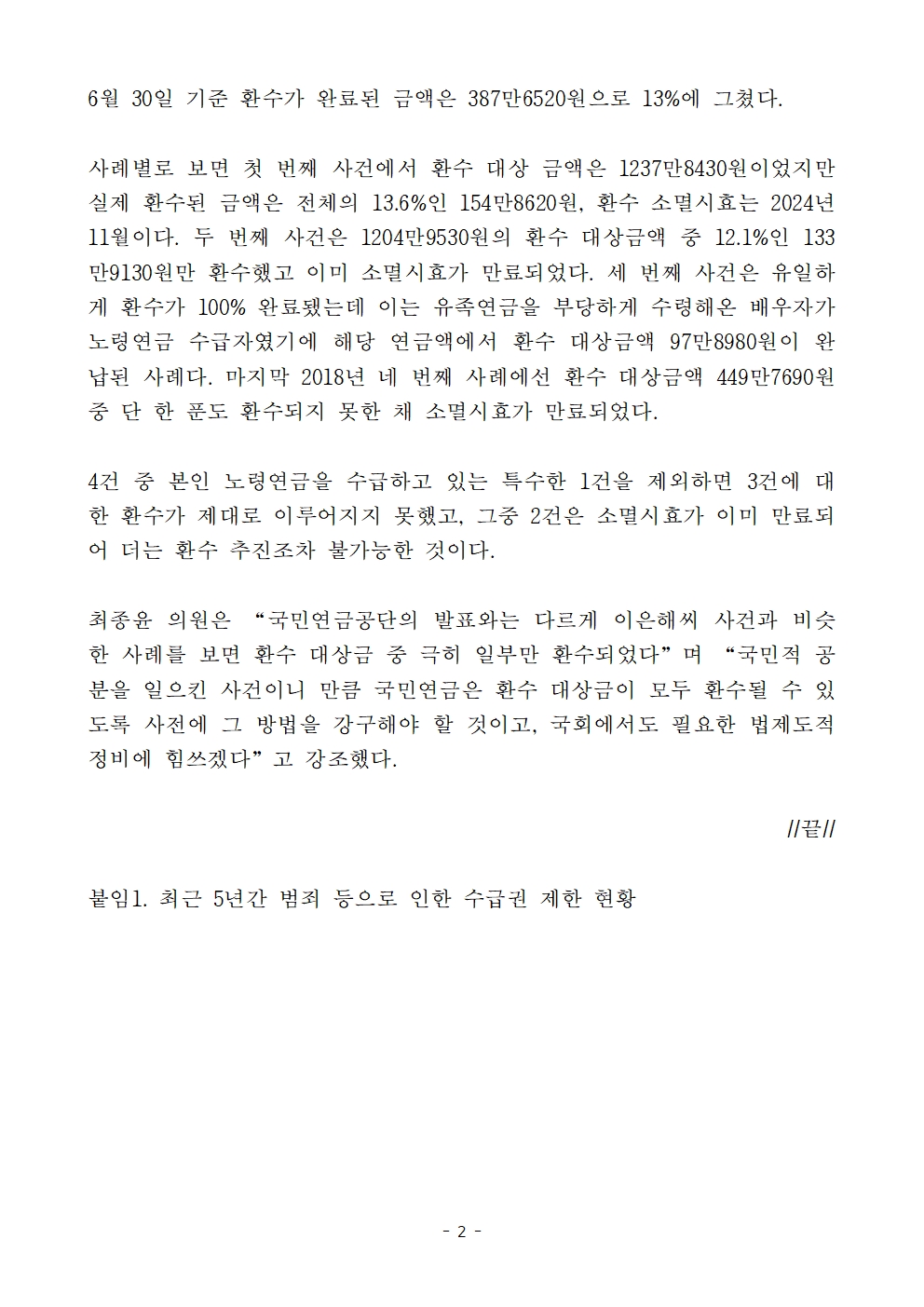 6월 30일 기준 환수가 완료된 금액은 387만6520원으로 13%에 그쳤다.

사례별로 보면 첫 번째 사건에서 환수 대상 금액은 1237만8430원이었지만 실제 환수된 금액은 전체의 13.6%인 154만8620원, 환수 소멸시효는 2024년 11월이다. 두 번째 사건은 1204만9530원의 환수 대상금액 중 12.1%인 133만9130원만 환수했고 이미 소멸시효가 만료되었다. 세 번째 사건은 유일하게 환수가 100% 완료됐는데 이는 유족연금을 부당하게 수령해온 배우자가 노령연금 수급자였기에 해당 연금액에서 환수 대상금액 97만8980원이 완납된 사례다. 마지막 2018년 네 번째 사례에선 환수 대상금액 449만7690원 중 단 한 푼도 환수되지 못한 채 소멸시효가 만료되었다.

4건 중 본인 노령연금을 수급하고 있는 특수한 1건을 제외하면 3건에 대한 환수가 제대로 이루어지지 못했고, 그중 2건은 소멸시효가 이미 만료되어 더는 환수 추진조차 불가능한 것이다.

최종윤 의원은 “국민연금공단의 발표와는 다르게 이은해씨 사건과 비슷한 사례를 보면 환수 대상금 중 극히 일부만 환수되었다”며 “국민적 공분을 일으킨 사건이니 만큼 국민연금은 환수 대상금이 모두 환수될 수 있도록 사전에 그 방법을 강구해야 할 것이고, 국회에서도 필요한 법제도적 정비에 힘쓰겠다”고 강조했다.

//끝//

붙임1. 최근 5년간 범죄 등으로 인한 수급권 제한 현황

- 2 -